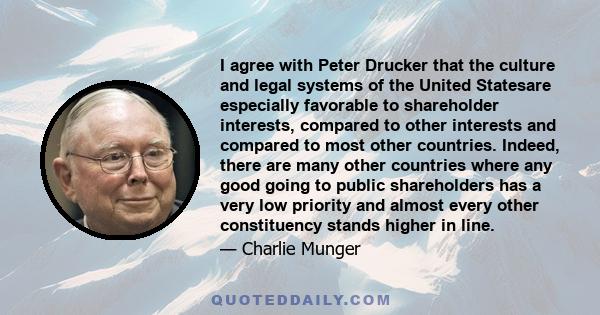 I agree with Peter Drucker that the culture and legal systems of the United Statesare especially favorable to shareholder interests, compared to other interests and compared to most other countries. Indeed, there are many other countries where any good going to public shareholders has a very low priority and almost every other constituency stands higher in line.
— Charlie Munger

QUOTEDDAILY.COM